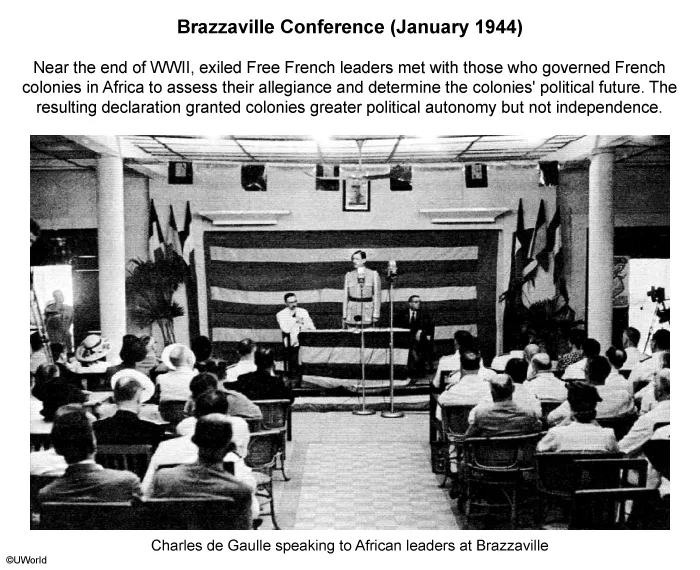 Brazzaville Conference (January 1944)

Near the end of WWII, exiled Free French leaders met with those who governed French colonies in Africa to assess their allegiance and determine the colonies' political future. The resulting declaration granted colonies greater political autonomy but not independence.

Charles de Gaulle speaking to African leaders at Brazzaville

©UWorld